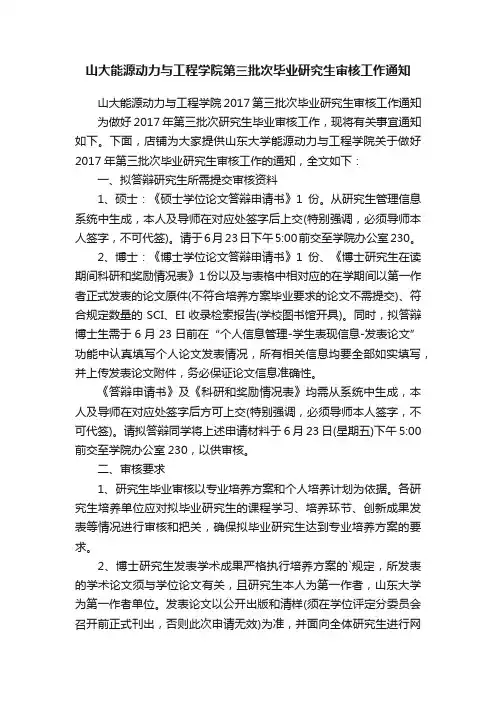 山大能源动力与工程学院第三批次毕业研究生审核工作通知

山大能源动力与工程学院 2017 第三批次毕业研究生审核工作通知

为做好 2017 年第三批次研究生毕业审核工作，现将有关事宜通知如下。下面，店铺为大家提供山东大学能源动力与工程学院关于做好 2017 年第三批次毕业研究生审核工作的通知，全文如下：

一、拟答辩研究生所需提交审核资料

1、硕士：《硕士学位论文答辩申请书》1 份。从研究生管理信息系统中生成，本人及导师在对应处签字后上交(特别强调，必须导师本人签字，不可代签)。请于 6 月 23 日下午 5:00 前交至学院办公室 230。

2、博士：《博士学位论文答辩申请书》1 份、《博士研究生在读期间科研和奖励情况表》1 份以及与表格中相对应的在学期间以第一作者正式发表的论文原件(不符合培养方案毕业要求的论文不需提交)、符合规定数量的 SCI、EI 收录检索报告(学校图书馆开具)。同时，拟答辩博士生需于 6 月 23 日前在“个人信息管理-学生表现信息-发表论文”功能中认真填写个人论文发表情况，所有相关信息均要全部如实填写，并上传发表论文附件，务必保证论文信息准确性。

《答辩申请书》及《科研和奖励情况表》均需从系统中生成，本人及导师在对应处签字后方可上交(特别强调，必须导师本人签字，不可代签)。请拟答辩同学将上述申请材料于 6 月 23 日(星期五)下午 5:00 前交至学院办公室 230，以供审核。

二、审核要求

1、研究生毕业审核以专业培养方案和个人培养计划为依据。各研究生培养单位应对拟毕业研究生的课程学习、培养环节、创新成果发表等情况进行审核和把关，确保拟毕业研究生达到专业培养方案的要求。

2、博士研究生发表学术成果严格执行培养方案的`规定，所发表的学术论文须与学位论文有关，且研究生本人为第一作者，山东大学为第一作者单位。发表论文以公开出版和清样(须在学位评定分委员会召开前正式刊出，否则此次申请无效)为准，并面向全体研究生进行网